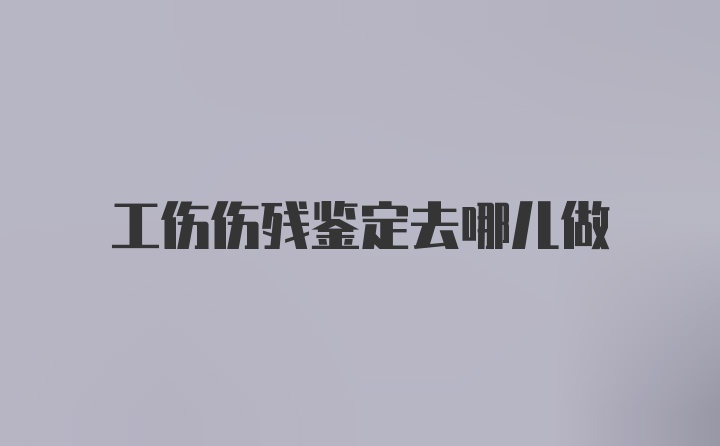 工伤伤残鉴定去哪儿做